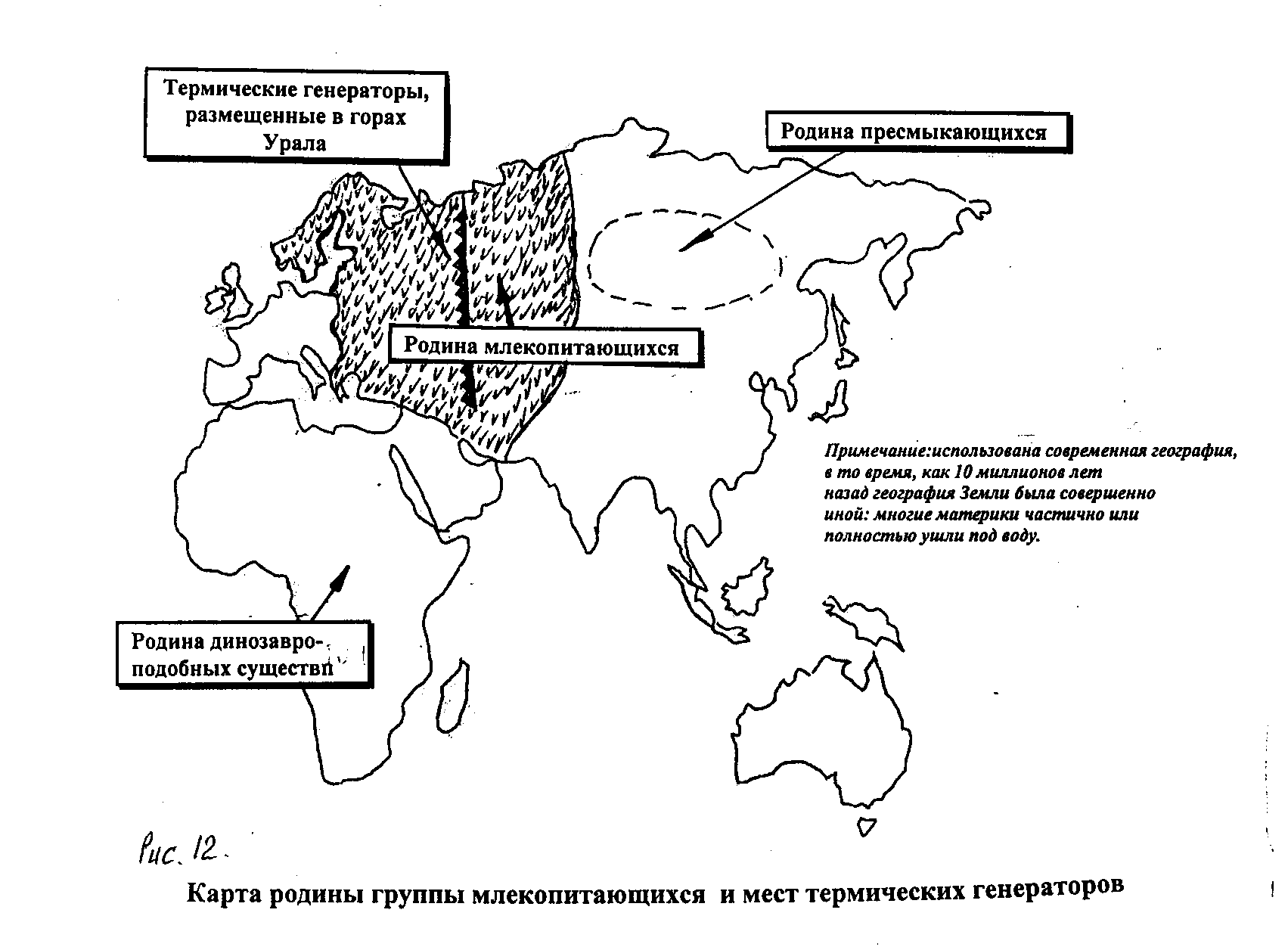 Термические генераторы, размещенные в горах Урала

Родина пресмыкающихся

Родина млекопитающихся

Примечание:использована современная география, в то время, как 10 миллионов лет назад география Земли была совершенно иной: многие материки частично или полностью ушли под воду.

Родина динозавро-подобных существп

Рис. 12.

Карта родины группы млекопитающихся и мест термических генераторов